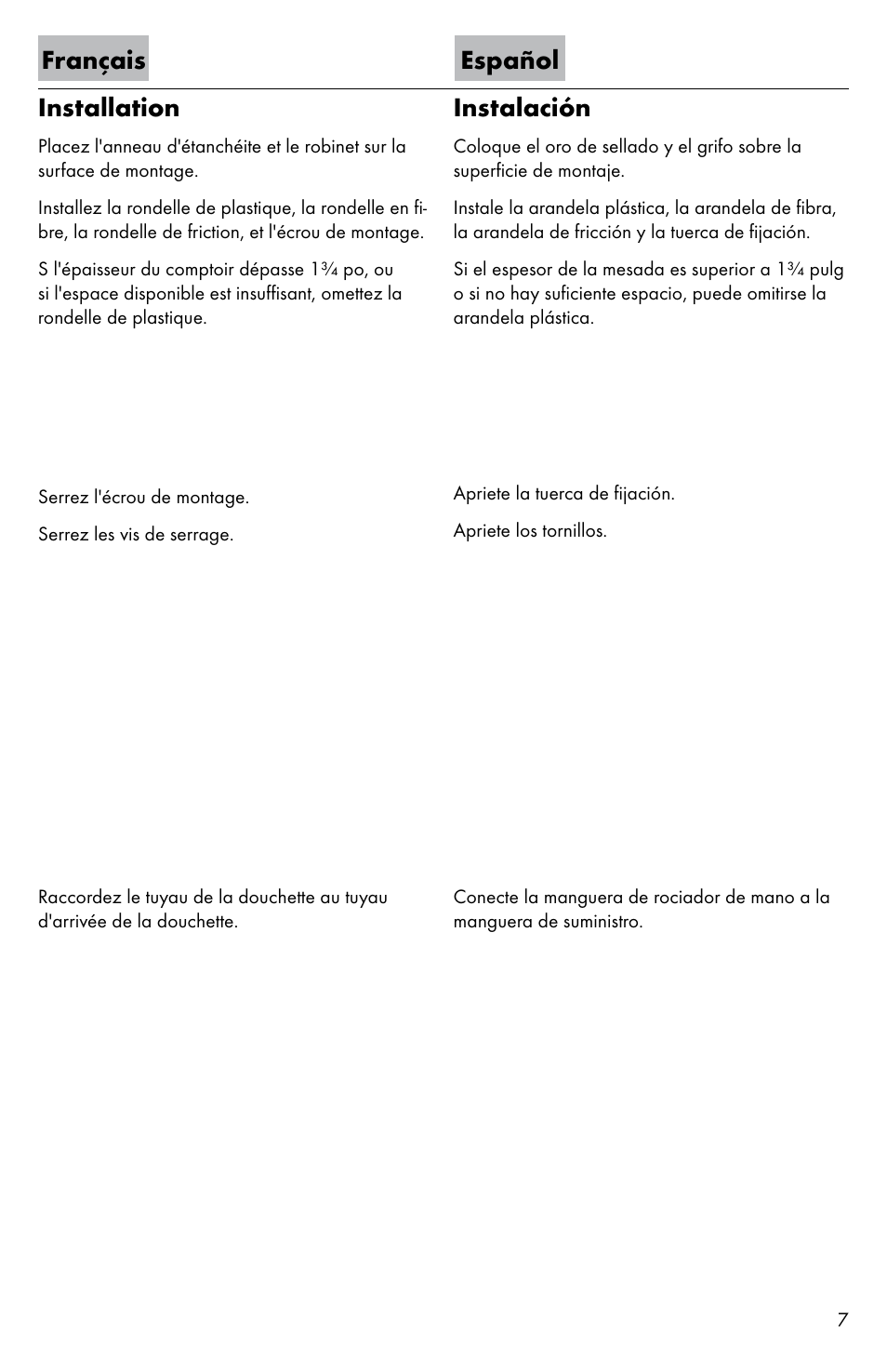 Français

Installation

Placez l'anneau d'étanchéite et le robinet sur la surface de montage.

Installez la rondelle de plastique, la rondelle en fibre, la rondelle de friction, et l'écrou de montage.

S l'épaisseur du comptoir dépasse 1¾ po, ou si l'espace disponible est insuffisant, omettez la rondelle de plastique.

Serrez l'écrou de montage.

Serrez les vis de serrage.

Raccordez le tuyau de la douchette au tuyau d'arrivée de la douchette.

Español

Instalación

Coloque el oro de sellado y el grifo sobre la superficie de montaje.

Instale la arandela plástica, la arandela de fibra, la arandela de fricción y la tuerca de fijación.

Si el espesor de la mesada es superior a 1¾ pulg o si no hay suficiente espacio, puede omitirse la arandela plástica.

Apriete la tuerca de fijación.

Apriete los tornillos.

Conecte la manguera de rociador de mano a la manguera de suministro.

7